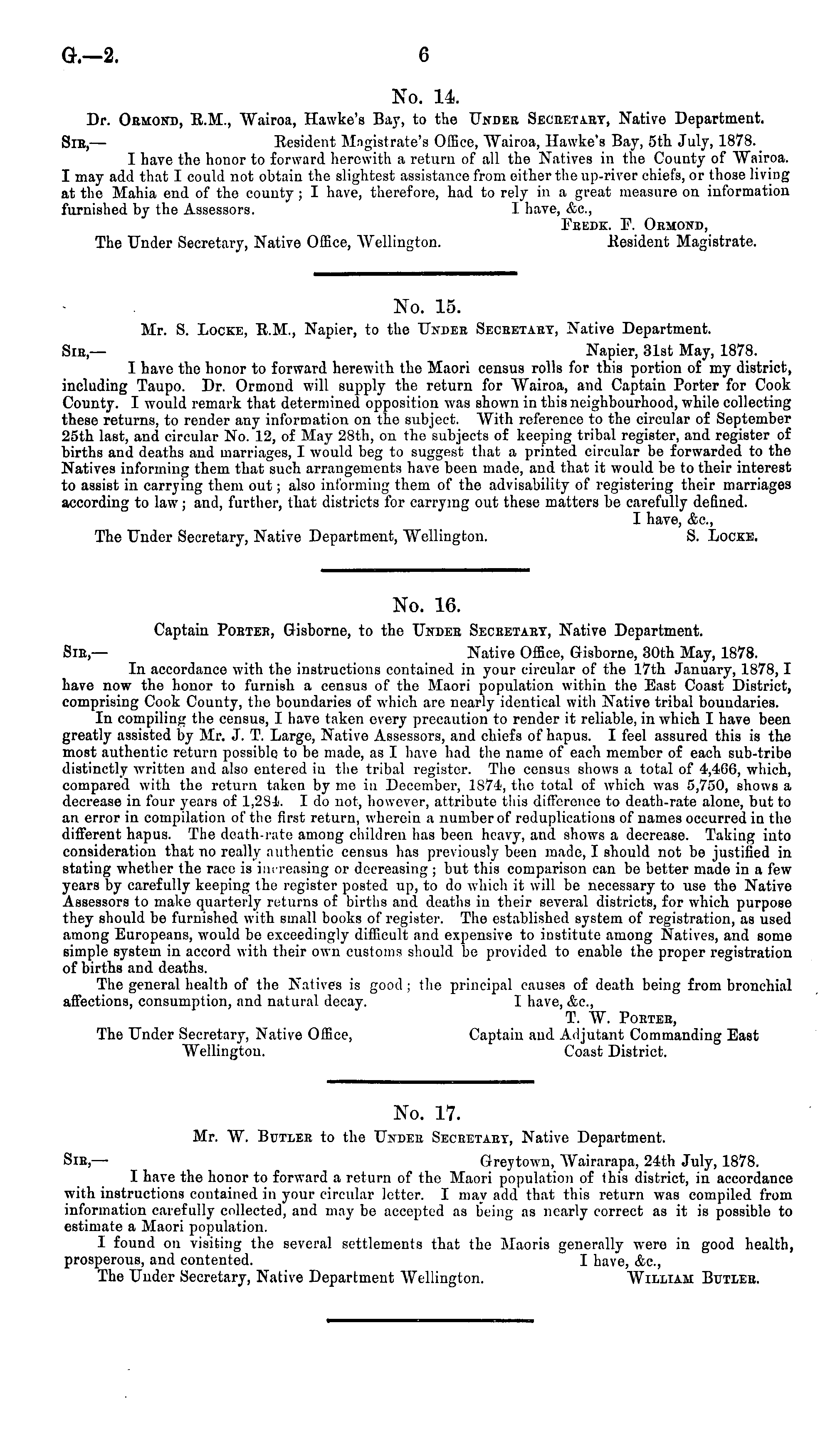 G.—2. 6

No. 14.

Dr. Ormond, R.M., Wairoa, Hawke's Bay, to the Under Secretary, Native Department.

Sir,— Resident Magistrate's Office, Wairoa, Hawke's Bay, 5th July, 1878.

I have the honor to forward herewith a return of all the Natives in the County of Wairoa. I may add that I could not obtain the slightest assistance from either the up-river chiefs, or those living at the Mahia end of the county; I have, therefore, had to rely in a great measure on information furnished by the Assessors.

I have, &c.,
Fredk. F. Ormond,
Resident Magistrate.

The Under Secretary, Native Office, Wellington.

No. 15.

Mr. S. Locke, R.M., Napier, to the Under Secretary, Native Department.

Sir,— Napier, 31st May, 1878.

I have the honor to forward herewith the Maori census rolls for this portion of my district, including Taupo. Dr. Ormond will supply the return for Wairoa, and Captain Porter for Cook County. I would remark that determined opposition was shown in this neighbourhood, while collecting these returns, to render any information on the subject. With reference to the circular of September 25th last, and circular No. 12, of May 28th, on the subjects of keeping tribal register, and register of births and deaths and marriages, I would beg to suggest that a printed circular be forwarded to the Natives informing them that such arrangements have been made, and that it would be to their interest to assist in carrying them out; also informing them of the advisability of registering their marriages according to law; and, further, that districts for carrying out these matters be carefully defined.

I have, &c.,
S. Locke.

The Under Secretary, Native Department, Wellington.

No. 16.

Captain Porter, Gisborne, to the Under Secretary, Native Department.

Sir,— Native Office, Gisborne, 30th May, 1878.

In accordance with the instructions contained in your circular of the 17th January, 1878, I have now the honor to furnish a census of the Maori population within the East Coast District, comprising Cook County, the boundaries of which are nearly identical with Native tribal boundaries.

In compiling the census, I have taken every precaution to render it reliable, in which I have been greatly assisted by Mr. J. T. Large, Native Assessors, and chiefs of hapus. I feel assured this is the most authentic return possible to be made, as I have had the name of each member of each sub-tribe distinctly written and also entered in the tribal register. The census shows a total of 4,466, which, compared with the return taken by me in December, 1874, the total of which was 5,750, shows a decrease in four years of 1,284. I do not, however, attribute this difference to death-rate alone, but to an error in compilation of the first return, wherein a number of reduplications of names occurred in the different hapus. The death-rate among children has been heavy, and shows a decrease. Taking into consideration that no really authentic census has previously been made, I should not be justified in stating whether the race is increasing or decreasing; but this comparison can be better made in a few years by carefully keeping the register posted up, to do which it will be necessary to use the Native Assessors to make quarterly returns of births and deaths in their several districts, for which purpose they should be furnished with small books of register. The established system of registration, as used among Europeans, would be exceedingly difficult and expensive to institute among Natives, and some simple system in accord with their own customs should be provided to enable the proper registration of births and deaths.

The general health of the Natives is good; the principal causes of death being from bronchial affections, consumption, and natural decay.

I have, &c.,
T. W. Porter,
Captain and Adjutant Commanding East Coast District.

The Under Secretary, Native Office, Wellington.

No. 17.

Mr. W. Butler to the Under Secretary, Native Department.

Sir,— Greytown, Wairarapa, 24th July, 1878.

I have the honor to forward a return of the Maori population of this district, in accordance with instructions contained in your circular letter. I may add that this return was compiled from information carefully collected, and may be accepted as being as nearly correct as it is possible to estimate a Maori population.

I found on visiting the several settlements that the Maoris generally were in good health, prosperous, and contented.

I have, &c.,
William Butler.

The Under Secretary, Native Department Wellington.